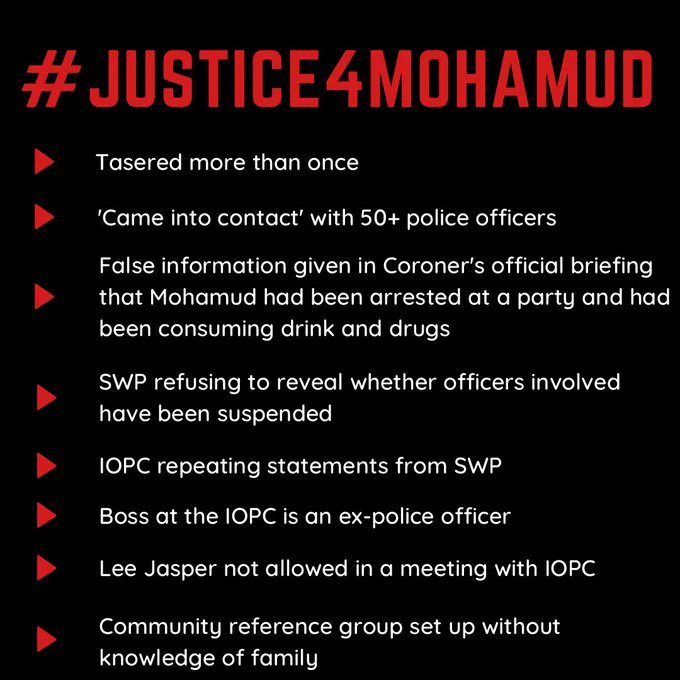 #JUSTICE4MOHAMUD

▶ Tasered more than once

▶ 'Came into contact' with 50+ police officers

▶ False information given in Coroner's official briefing that Mohamud had been arrested at a party and had been consuming drink and drugs

▶ SWP refusing to reveal whether officers involved have been suspended

▶ IOPC repeating statements from SWP

▶ Boss at the IOPC is an ex-police officer

▶ Lee Jasper not allowed in a meeting with IOPC

▶ Community reference group set up without knowledge of family